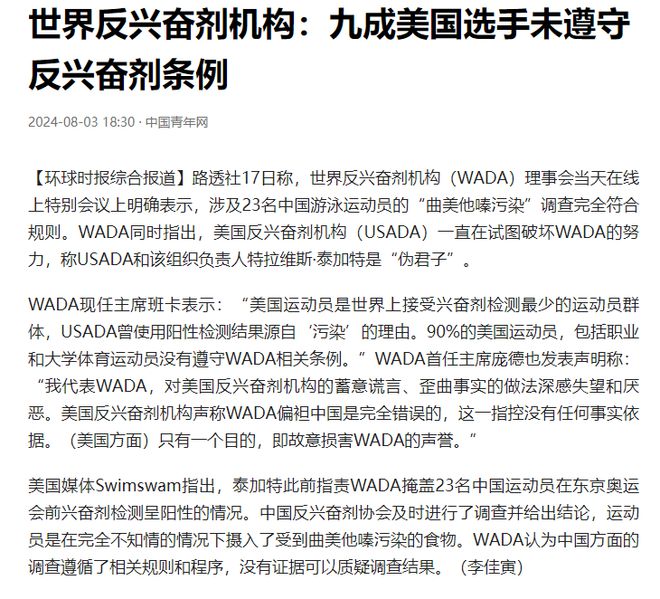 世界反兴奋剂机构：九成美国选手未遵守反兴奋剂条例

2024-08-03 18:30 · 中国青年网

【环球时报综合报道】路透社17日称，世界反兴奋剂机构（WADA）理事会当天在线上特别会议上明确表示，涉及23名中国游泳运动员的“曲美他嗪污染”调查完全符合规则。WADA同时指出，美国反兴奋剂机构（USADA）一直在试图破坏WADA的努力，称USADA和该组织负责人特拉维斯·泰加特是“伪君子”。

WADA现任主席班卡表示：“美国运动员是世界上接受兴奋剂检测最少的运动员群体，USADA曾使用阳性检测结果源自‘污染’的理由。90%的美国运动员，包括职业和大学体育运动员没有遵守WADA相关条例。”WADA首任主席庞德也发表声明称：“我代表WADA，对美国反兴奋剂机构的蓄意谎言、歪曲事实的做法深感失望和厌恶。美国反兴奋剂机构声称WADA偏袒中国是完全错误的，这一指控没有任何事实依据。（美国方面）只有一个目的，即故意损害WADA的声誉。”

美国媒体Swimswam指出，泰加特此前指责WADA掩盖23名中国运动员在东京奥运会前兴奋剂检测呈阳性的情况。中国反兴奋剂协会及时进行了调查并给出结论，运动员是在完全不知情的情况下摄入了受到曲美他嗪污染的食物。WADA认为中国方面的调查遵循了相关规则和程序，没有证据可以质疑调查结果。（李佳寅）